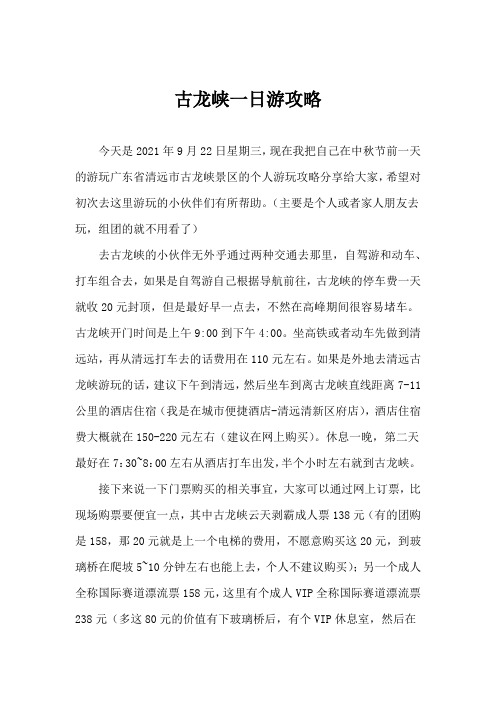 古龙峡一日游攻略

今天是 2021 年 9 月 22 日星期三，现在我把自己在中秋节前一天的游玩广东省清远市古龙峡景区的个人游玩攻略分享给大家，希望对初次去这里游玩的小伙伴们有所帮助。（主要是个人或者家人朋友去玩，组团的就不用看了）

去古龙峡的小伙伴无外乎通过两种交通去那里，自驾游和动车、打车组合去，如果是自驾游自己根据导航前往，古龙峡的停车费一天就收 20 元封顶，但是最好早一点去，不然在高峰期间很容易堵车。古龙峡开门时间是上午 9:00 到下午 4:00。坐高铁或者动车先做到清远站，再从清远打车去的话费用在 110 元左右。如果是外地去清远古龙峡游玩的话，建议下午到清远，然后坐车到离古龙峡直线距离 7-11 公里的酒店住宿（我是在城市便捷酒店-清远清新区府店），酒店住宿费大概就在 150-220 元左右（建议在网上购买）。休息一晚，第二天最好在 7:30~8:00 左右从酒店打车出发，半个小时左右就到古龙峡。

接下来说一下门票购买的相关事宜，大家可以通过网上订票，比现场购票要便宜一点，其中古龙峡云天剥霸成人票 138 元（有的团购是 158，那 20 元就是上一个电梯的费用，不愿意购买这 20 元，到玻璃桥在爬坡 5~10 分钟左右也能上去，个人不建议购买）；另一个成人全称国际赛道漂流票 158 元，这里有个成人 VIP 全称国际赛道漂流票 238 元（多这 80 元的价值有下玻璃桥后，有个 VIP 休息室，然后在